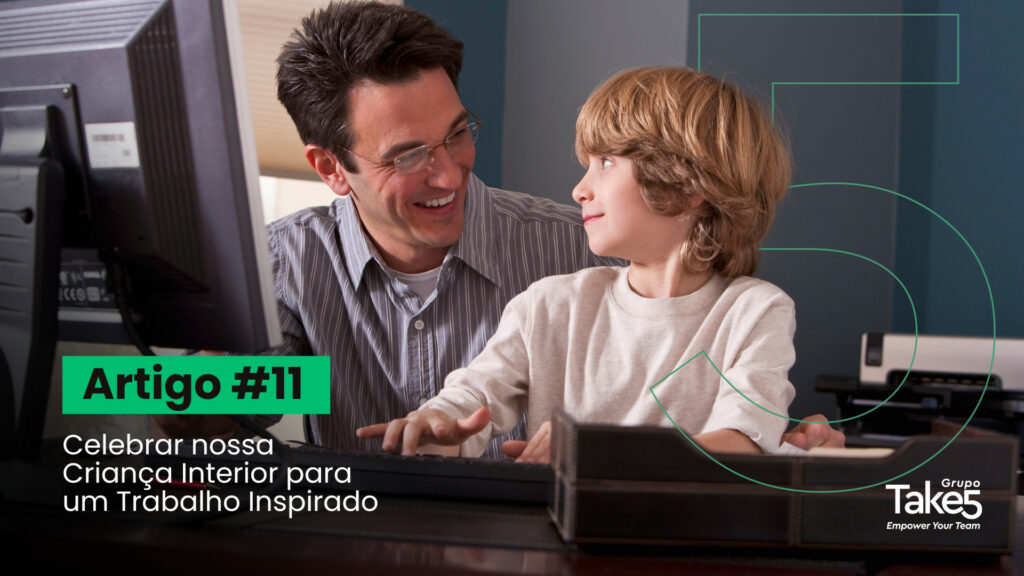 Artigo #11

Celebrar nossa Criança Interior para um Trabalho Inspirado

Grupo
Take5
Empower Your Team